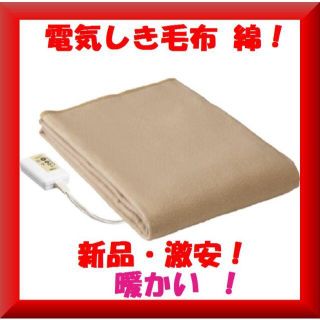 電気しき毛布 綿！

新品・激安！
暖かい ！